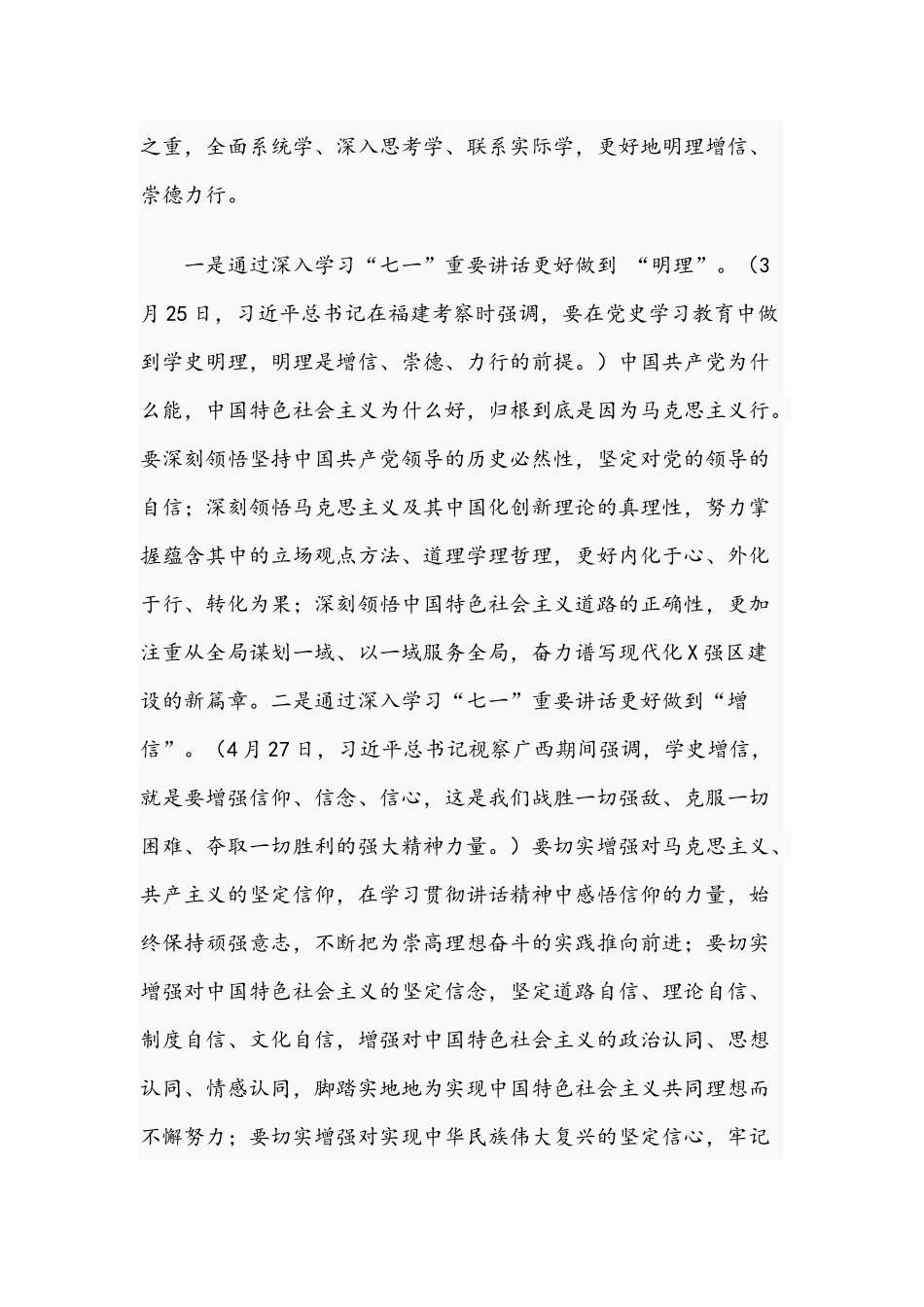 之重，全面系统学、深入思考学、联系实际学，更好地明理增信、崇德力行。

一是通过深入学习“七一”重要讲话更好做到 “明理”。（3月25日，习近平总书记在福建考察时强调，要在党史学习教育中做到学史明理，明理是增信、崇德、力行的前提。）中国共产党为什么能，中国特色社会主义为什么好，归根到底是因为马克思主义行。要深刻领悟坚持中国共产党领导的历史必然性，坚定对党的领导的自信；深刻领悟马克思主义及其中国化创新理论的真理性，努力掌握蕴含其中的立场观点方法、道理学理哲理，更好内化于心、外化于行、转化为果；深刻领悟中国特色社会主义道路的正确性，更加注重从全局谋划一域、以一域服务全局，奋力谱写现代化X强区建设的新篇章。二是通过深入学习“七一”重要讲话更好做到“增信”。（4月27日，习近平总书记视察广西期间强调，学史增信，就是要增强信仰、信念、信心，这是我们战胜一切强敌、克服一切困难、夺取一切胜利的强大精神力量。）要切实增强对马克思主义、共产主义的坚定信仰，在学习贯彻讲话精神中感悟信仰的力量，始终保持顽强意志，不断把为崇高理想奋斗的实践推向前进；要切实增强对中国特色社会主义的坚定信念，坚定道路自信、理论自信、制度自信、文化自信，增强对中国特色社会主义的政治认同、思想认同、情感认同，脚踏实地地为实现中国特色社会主义共同理想而不懈努力；要切实增强对实现中华民族伟大复兴的坚定信心，牢记